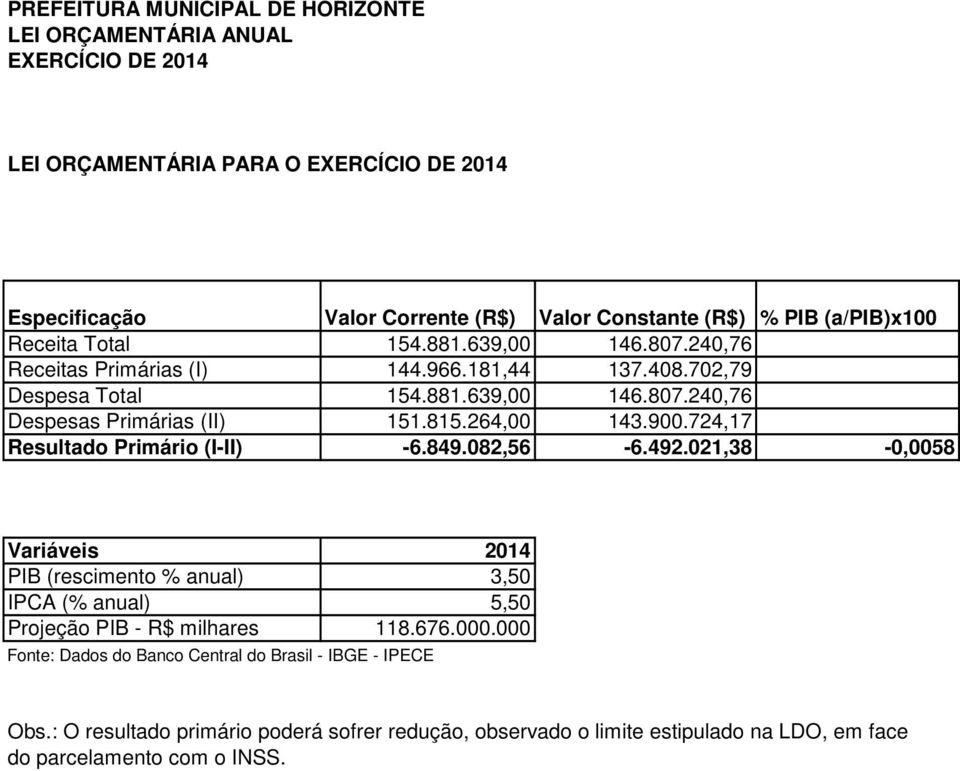 PREFEITURA MUNICIPAL DE HORIZONTE
LEI ORÇAMENTÁRIA ANUAL
EXERCÍCIO DE 2014

LEI ORÇAMENTÁRIA PARA O EXERCÍCIO DE 2014

| Especificação | Valor Corrente (R$) | Valor Constante (R$) | % PIB (a/PIB)x100 |
|---|---|---|---|
| Receita Total | 154.881.639,00 | 146.807.240,76 | |
| Receitas Primárias (I) | 144.966.181,44 | 137.408.702,79 | |
| Despesa Total | 154.881.639,00 | 146.807.240,76 | |
| Despesas Primárias (II) | 151.815.264,00 | 143.900.724,17 | |
| Resultado Primário (I-II) | -6.849.082,56 | -6.492.021,38 | -0,0058 |

| Variáveis | 2014 |
|---|---|
| PIB (rescimento % anual) | 3,50 |
| IPCA (% anual) | 5,50 |
| Projeção PIB - R$ milhares | 118.676.000.000 |

Fonte: Dados do Banco Central do Brasil - IBGE - IPECE

Obs.: O resultado primário poderá sofrer redução, observado o limite estipulado na LDO, em face do parcelamento com o INSS.